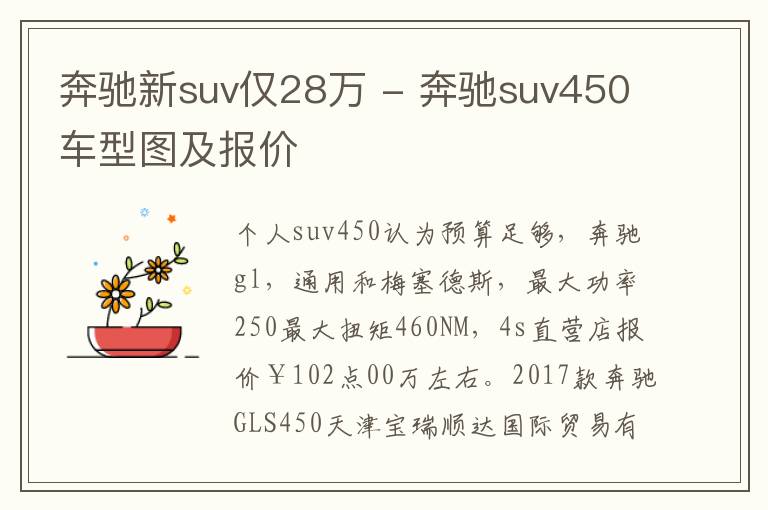 奔驰新suv仅28万 - 奔驰suv450车型图及报价

个人suv450认为预算足够，奔驰gl，通用和梅塞德斯，最大功率250最大扭矩460NM，4s直营店报价￥102点00万左右。2017款奔驰GLS450天津宝瑞顺达国际贸易有